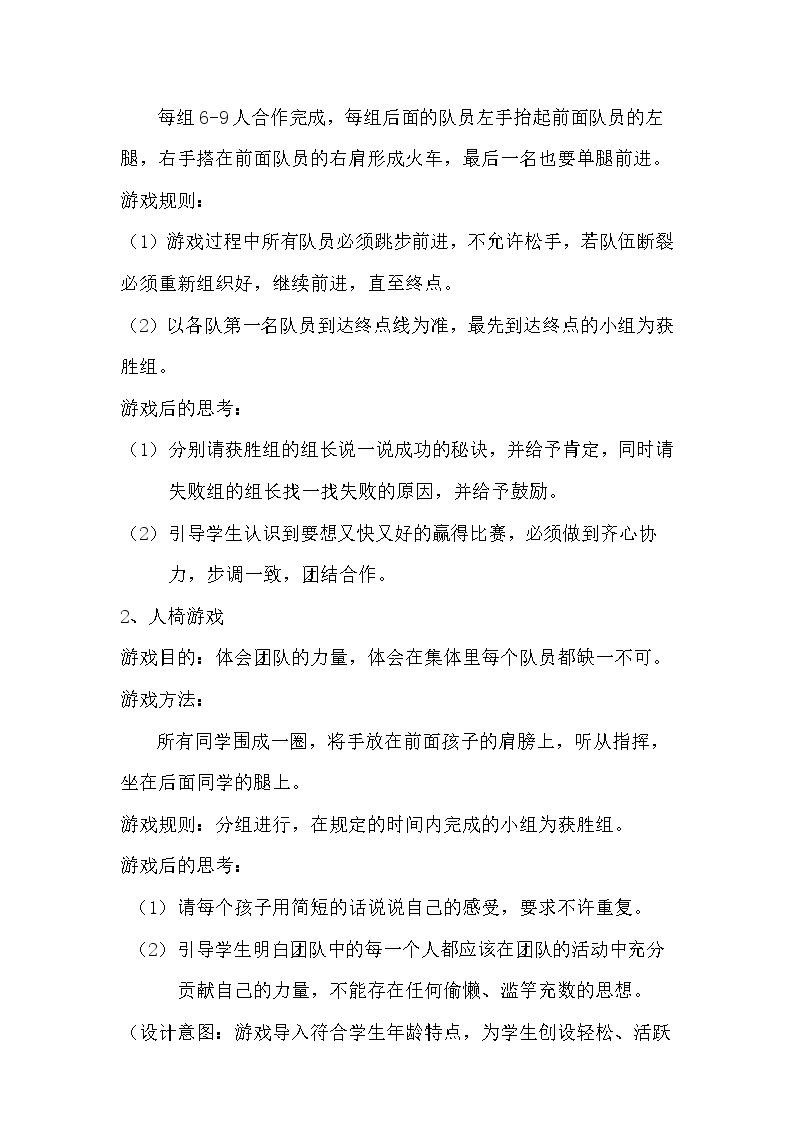 每组6-9人合作完成，每组后面的队员左手抬起前面队员的左腿，右手搭在前面队员的右肩形成火车，最后一名也要单腿前进。

游戏规则：

（1）游戏过程中所有队员必须跳步前进，不允许松手，若队伍断裂必须重新组织好，继续前进，直至终点。

（2）以各队第一名队员到达终点线为准，最先到达终点的小组为获胜组。

游戏后的思考：

（1）分别请获胜组的组长说一说成功的秘诀，并给予肯定，同时请失败组的组长找一找失败的原因，并给予鼓励。

（2）引导学生认识到要想又快又好的赢得比赛，必须做到齐心协力，步调一致，团结合作。

2、人椅游戏

游戏目的：体会团队的力量，体会在集体里每个队员都缺一不可。

游戏方法：

所有同学围成一圈，将手放在前面孩子的肩膀上，听从指挥，坐在后面同学的腿上。

游戏规则：分组进行，在规定的时间内完成的小组为获胜组。

游戏后的思考：

（1）请每个孩子用简短的话说说自己的感受，要求不许重复。

（2）引导学生明白团队中的每一个人都应该在团队的活动中充分贡献自己的力量，不能存在任何偷懒、滥竽充数的思想。

（设计意图：游戏导入符合学生年龄特点，为学生创设轻松、活跃